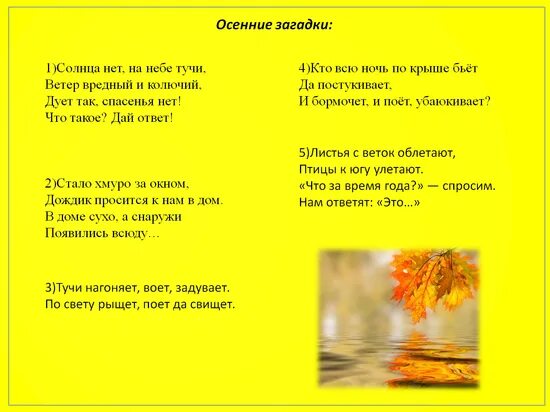 Осенние загадки:

1)Солнца нет, на небе тучи,
Ветер вредный и колючий,
Дует так, спасенья нет!
Что такое? Дай ответ!

2)Стало хмуро за окном,
Дождик просится к нам в дом.
В доме сухо, а снаружи
Появились всюду…

3)Тучи нагоняет, воет, задувает.
По свету рыщет, поет да свищет.

4)Кто всю ночь по крыше бьёт
Да постукивает,
И бормочет, и поёт, убаюкивает?

5)Листья с веток облетают,
Птицы к югу улетают.
«Что за время года?» — спросим.
Нам ответят: «Это…»